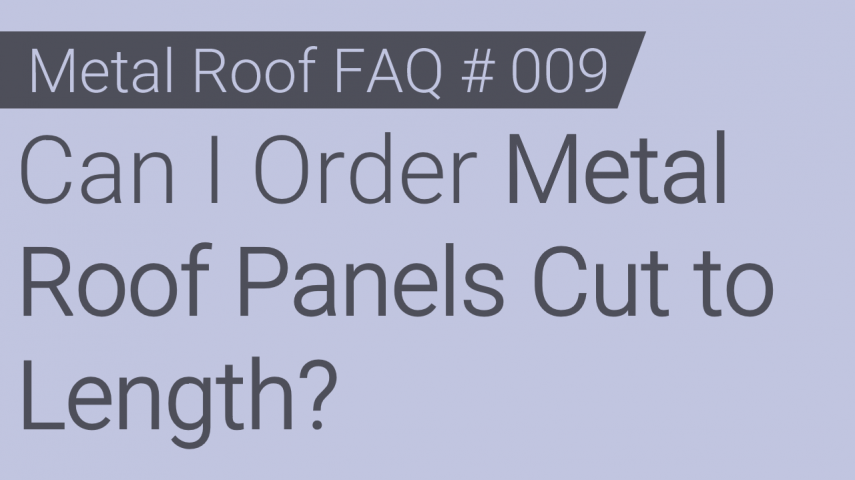 Metal Roof FAQ # 009

Can I Order Metal Roof Panels Cut to Length?